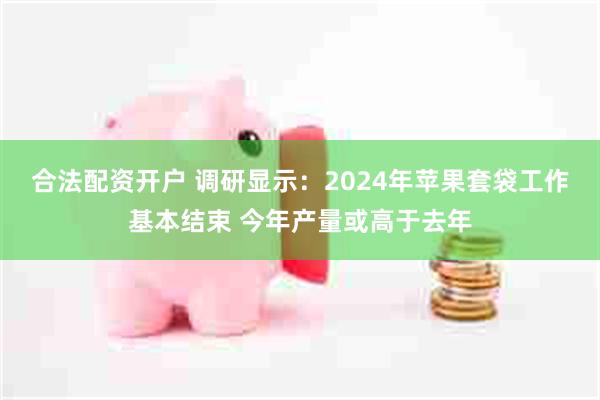 合法配资开户 调研显示：2024年苹果套袋工作基本结束 今年产量或高于去年